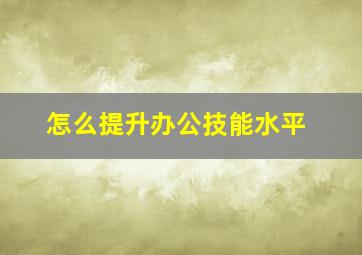 怎么提升办公技能水平